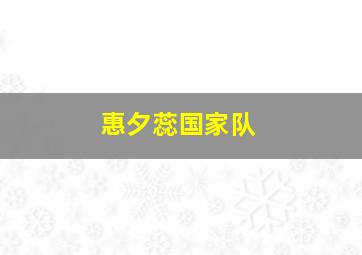 惠夕蕊国家队